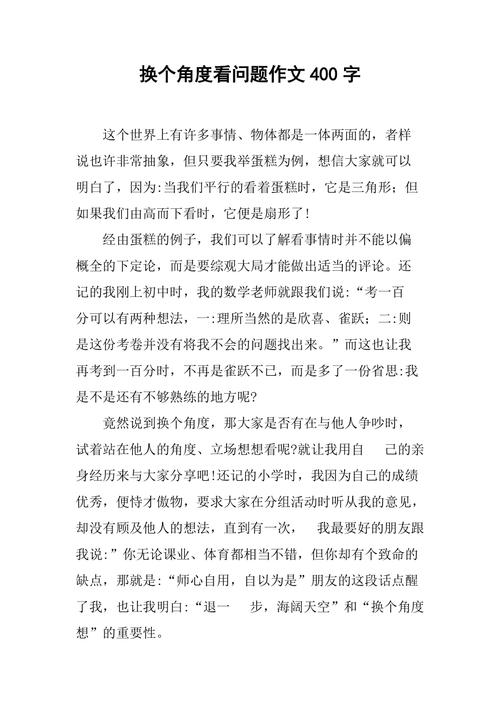 换个角度看问题作文 400 字

这个世界上有许多事情、物体都是一体两面的，者样说也许非常抽象，但只要我举蛋糕为例，想信大家就可以明白了，因为:当我们平行的看着蛋糕时，它是三角形；但如果我们由高而下看时，它便是扇形了!

经由蛋糕的例子，我们可以了解看事情时并不能以偏概全的下定论，而是要综观大局才能做出适当的评论。还记的我刚上初中时，我的数学老师就跟我们说:“考一百分可以有两种想法，一:理所当然的是欣喜、雀跃；二:则是这份考卷并没有将我不会的问题找出来。”而这也让我再考到一百分时，不再是雀跃不已，而是多了一份省思:我是不是还有不够熟练的地方呢?

竟然说到换个角度，那大家是否有在与他人争吵时，试着站在他人的角度、立场想想看呢?就让我用自 己的亲身经历来与大家分享吧!还记的小学时，我因为自己的成绩优秀，便恃才傲物，要求大家在分组活动时听从我的意见，却没有顾及他人的想法，直到有一次， 我最要好的朋友跟我说:”你无论课业、体育都相当不错，但你却有个致命的缺点，那就是:“师心自用，自以为是”朋友的这段话点醒了我，也让我明白:“退一 步，海阔天空”和“换个角度想”的重要性。